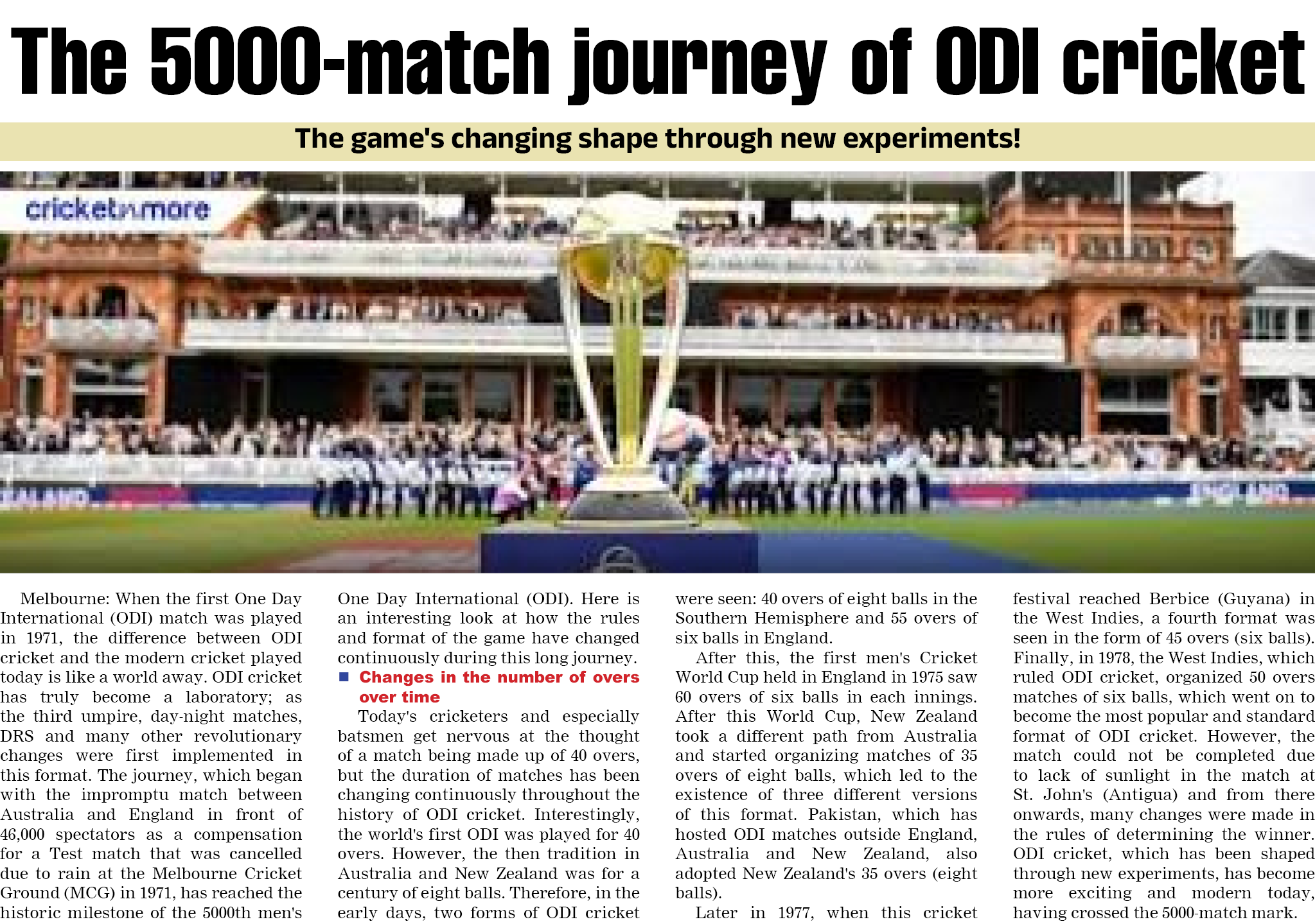 The 5000-match journey of ODI cricket

The game's changing shape through new experiments!

cricketnmore

Melbourne: When the first One Day International (ODI) match was played in 1971, the difference between ODI cricket and the modern cricket played today is like a world away. ODI cricket has truly become a laboratory; as the third umpire, day-night matches, DRS and many other revolutionary changes were first implemented in this format. The journey, which began with the impromptu match between Australia and England in front of 46,000 spectators as a compensation for a Test match that was cancelled due to rain at the Melbourne Cricket Ground (MCG) in 1971, has reached the historic milestone of the 5000th men's One Day International (ODI). Here is an interesting look at how the rules and format of the game have changed continuously during this long journey.

Changes in the number of overs over time

Today's cricketers and especially batsmen get nervous at the thought of a match being made up of 40 overs, but the duration of matches has been changing continuously throughout the history of ODI cricket. Interestingly, the world's first ODI was played for 40 overs. However, the then tradition in Australia and New Zealand was for a century of eight balls. Therefore, in the early days, two forms of ODI cricket were seen: 40 overs of eight balls in the Southern Hemisphere and 55 overs of six balls in England.

After this, the first men's Cricket World Cup held in England in 1975 saw 60 overs of six balls in each innings. After this World Cup, New Zealand took a different path from Australia and started organizing matches of 35 overs of eight balls, which led to the existence of three different versions of this format. Pakistan, which has hosted ODI matches outside England, Australia and New Zealand, also adopted New Zealand's 35 overs (eight balls).

Later in 1977, when this cricket festival reached Berbice (Guyana) in the West Indies, a fourth format was seen in the form of 45 overs (six balls). Finally, in 1978, the West Indies, which ruled ODI cricket, organized 50 overs matches of six balls, which went on to become the most popular and standard format of ODI cricket. However, the match could not be completed due to lack of sunlight in the match at St. John's (Antigua) and from there onwards, many changes were made in the rules of determining the winner. ODI cricket, which has been shaped through new experiments, has become more exciting and modern today, having crossed the 5000-match mark.